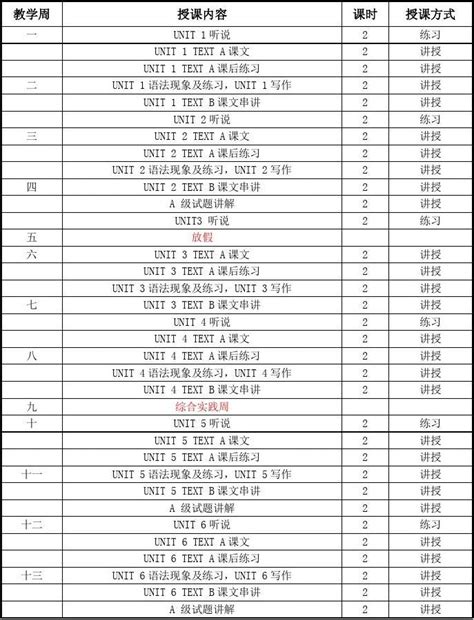 | 教学周 | 授课内容 | 课时 | 授课方式 |
|---|---|---|---|
| 一 | UNIT 1 听说 | 2 | 练习 |
| | UNIT 1 TEXT A 课文 | 2 | 讲授 |
| | UNIT 1 TEXT A 课后练习 | 2 | 讲授 |
| 二 | UNIT 1 语法现象及练习，UNIT 1 写作 | 2 | 讲授 |
| | UNIT 1 TEXT B 课文串讲 | 2 | 讲授 |
| | UNIT 2 听说 | 2 | 练习 |
| 三 | UNIT 2 TEXT A 课文 | 2 | 讲授 |
| | UNIT 2 TEXT A 课后练习 | 2 | 讲授 |
| | UNIT 2 语法现象及练习，UNIT 2 写作 | 2 | 讲授 |
| 四 | UNIT 2 TEXT B 课文串讲 | 2 | 讲授 |
| | A 级试题讲解 | 2 | 讲授 |
| | UNIT3 听说 | 2 | 练习 |
| 五 | 放假 | | |
| 六 | UNIT 3 TEXT A 课文 | 2 | 讲授 |
| | UNIT 3 TEXT A 课后练习 | 2 | 讲授 |
| | UNIT 3 语法现象及练习，UNIT 3 写作 | 2 | 讲授 |
| 七 | UNIT 3 TEXT B 课文串讲 | 2 | 讲授 |
| | UNIT 4 听说 | 2 | 练习 |
| | UNIT 4 TEXT A 课文 | 2 | 讲授 |
| 八 | UNIT 4 TEXT A 课后练习 | 2 | 讲授 |
| | UNIT 4 语法现象及练习，UNIT 4 写作 | 2 | 讲授 |
| | UNIT 4 TEXT B 课文串讲 | 2 | 讲授 |
| 九 | 综合实践周 | | |
| 十 | UNIT 5 听说 | 2 | 练习 |
| | UNIT 5 TEXT A 课文 | 2 | 讲授 |
| | UNIT 5 TEXT A 课后练习 | 2 | 讲授 |
| 十一 | UNIT 5 语法现象及练习，UNIT 5 写作 | 2 | 讲授 |
| | UNIT 5 TEXT B 课文串讲 | 2 | 讲授 |
| | A 级试题讲解 | 2 | 讲授 |
| 十二 | UNIT 6 听说 | 2 | 练习 |
| | UNIT 6 TEXT A 课文 | 2 | 讲授 |
| | UNIT 6 TEXT A 课后练习 | 2 | 讲授 |
| 十三 | UNIT 6 语法现象及练习，UNIT 6 写作 | 2 | 讲授 |
| | UNIT 6 TEXT B 课文串讲 | 2 | 讲授 |
| | A 级试题讲解 | 2 | 讲授 |